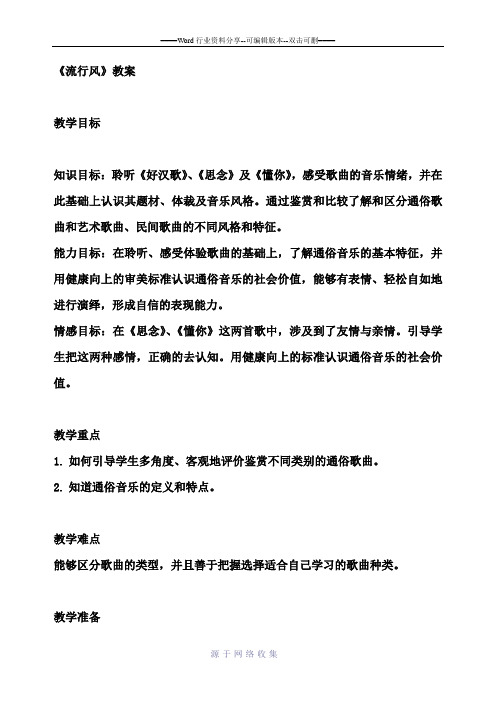 ——Word 行业资料分享--可编辑版本--双击可删——

《流行风》教案

教学目标

知识目标：聆听《好汉歌》、《思念》及《懂你》，感受歌曲的音乐情绪，并在此基础上认识其题材、体裁及音乐风格。通过鉴赏和比较了解和区分通俗歌曲和艺术歌曲、民间歌曲的不同风格和特征。

能力目标：在聆听、感受体验歌曲的基础上，了解通俗音乐的基本特征，并用健康向上的审美标准认识通俗音乐的社会价值，能够有表情、轻松自如地进行演绎，形成自信的表现能力。

情感目标：在《思念》、《懂你》这两首歌中，涉及到了友情与亲情。引导学生把这两种感情，正确的去认知。用健康向上的标准认识通俗音乐的社会价值。

教学重点

1. 如何引导学生多角度、客观地评价鉴赏不同类别的通俗歌曲。

2. 知道通俗音乐的定义和特点。

教学难点

能够区分歌曲的类型，并且善于把握选择适合自己学习的歌曲种类。

教学准备

源于网络收集